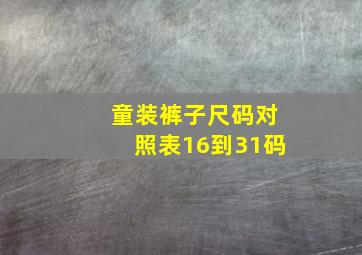 童装裤子尺码对照表16到31码